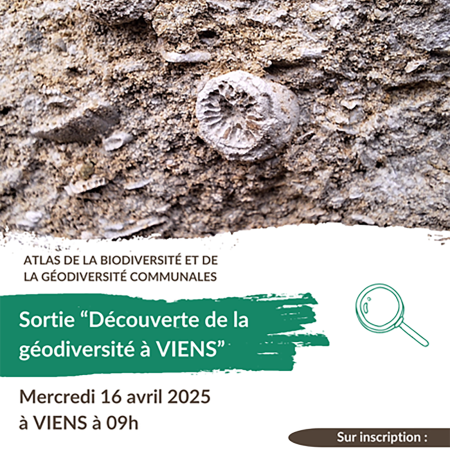 ATLAS DE LA BIODIVERSITÉ ET DE LA GÉODIVERSITÉ COMMUNALES

Sortie "Découverte de la géodiversité à VIENS"

Mercredi 16 avril 2025
à VIENS à 09h

Sur inscription :